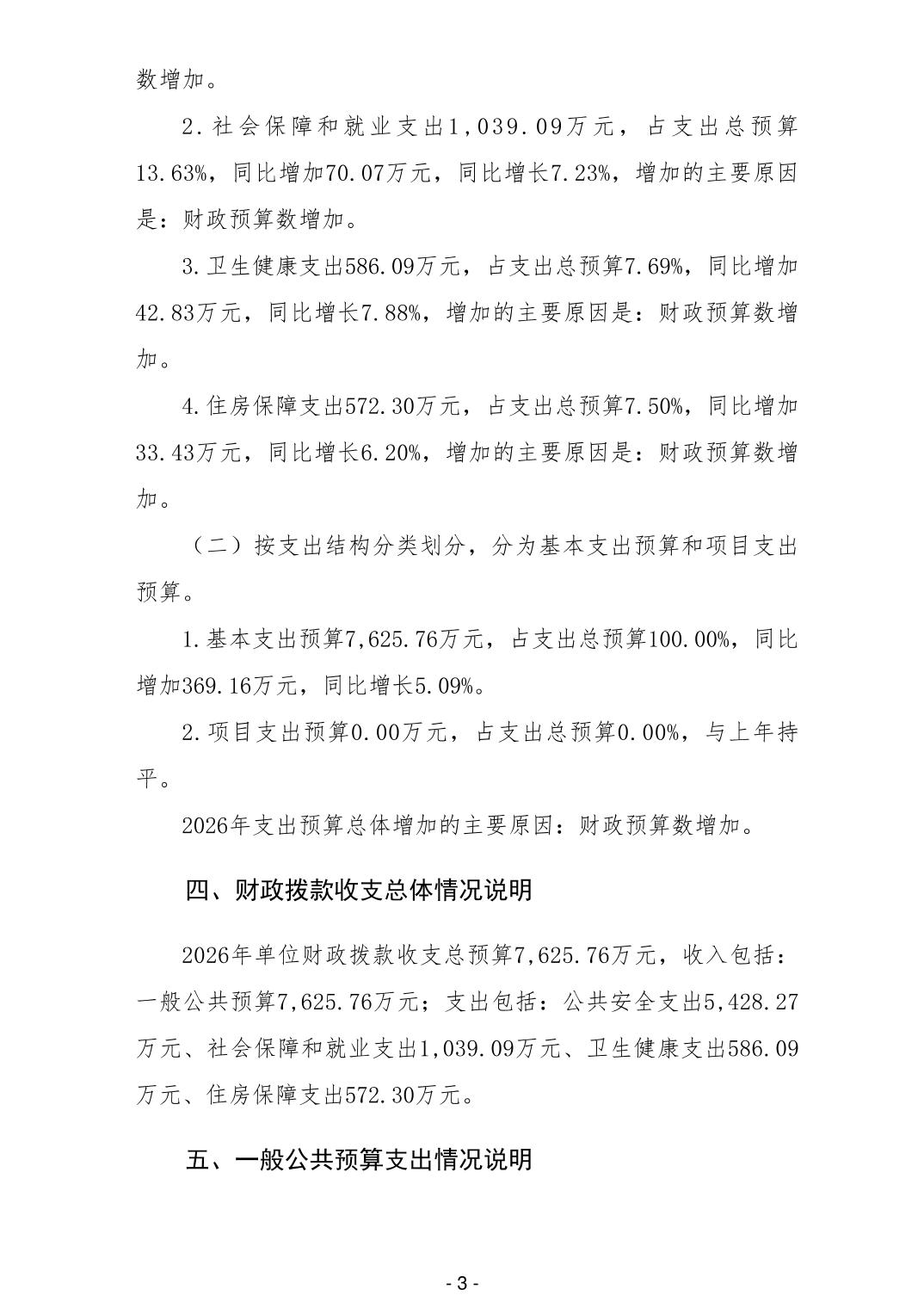 数增加。

2.社会保障和就业支出1,039.09万元，占支出总预算13.63%，同比增加70.07万元，同比增长7.23%，增加的主要原因是：财政预算数增加。

3.卫生健康支出586.09万元，占支出总预算7.69%，同比增加42.83万元，同比增长7.88%，增加的主要原因是：财政预算数增加。

4.住房保障支出572.30万元，占支出总预算7.50%，同比增加33.43万元，同比增长6.20%，增加的主要原因是：财政预算数增加。

（二）按支出结构分类划分，分为基本支出预算和项目支出预算。

1.基本支出预算7,625.76万元，占支出总预算100.00%，同比增加369.16万元，同比增长5.09%。

2.项目支出预算0.00万元，占支出总预算0.00%，与上年持平。

2026年支出预算总体增加的主要原因：财政预算数增加。

四、财政拨款收支总体情况说明

2026年单位财政拨款收支总预算7,625.76万元，收入包括：一般公共预算7,625.76万元；支出包括：公共安全支出5,428.27万元、社会保障和就业支出1,039.09万元、卫生健康支出586.09万元、住房保障支出572.30万元。

五、一般公共预算支出情况说明

- 3 -